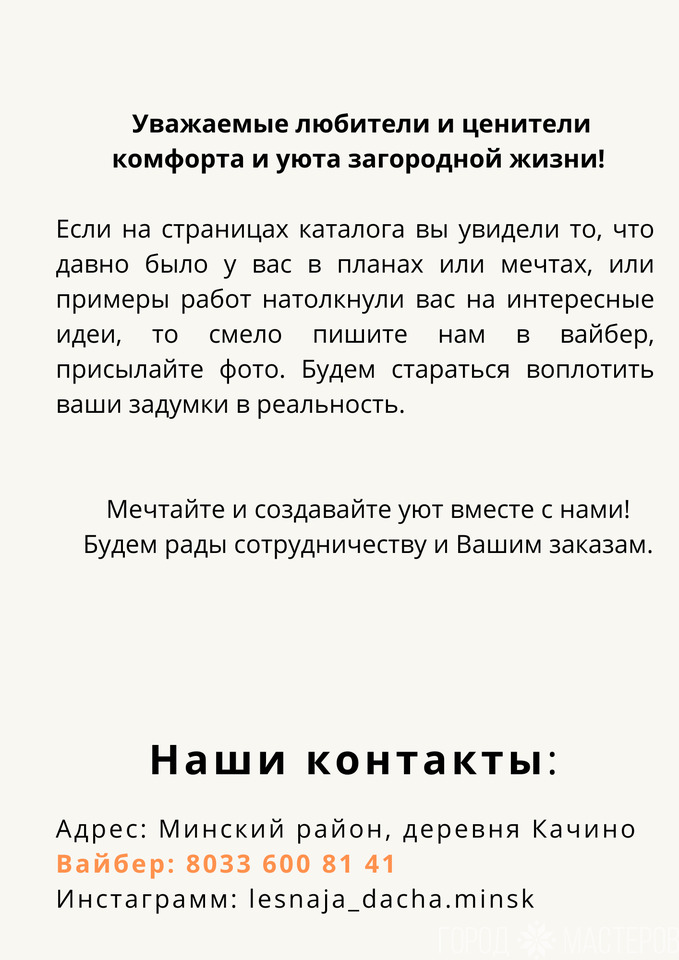 Уважаемые любители и ценители комфорта и уюта загородной жизни!

Если на страницах каталога вы увидели то, что давно было у вас в планах или мечтах, или примеры работ натолкнули вас на интересные идеи, то смело пишите нам в вайбер, присылайте фото. Будем стараться воплотить ваши задумки в реальность.

Мечтайте и создавайте уют вместе с нами!
Будем рады сотрудничеству и Вашим заказам.

Наши контакты:

Адрес: Минский район, деревня Качино
Вайбер: 8033 600 81 41
Инстаграмм: lesnaja_dacha.minsk

ГОРОД МАСТЕРОВ